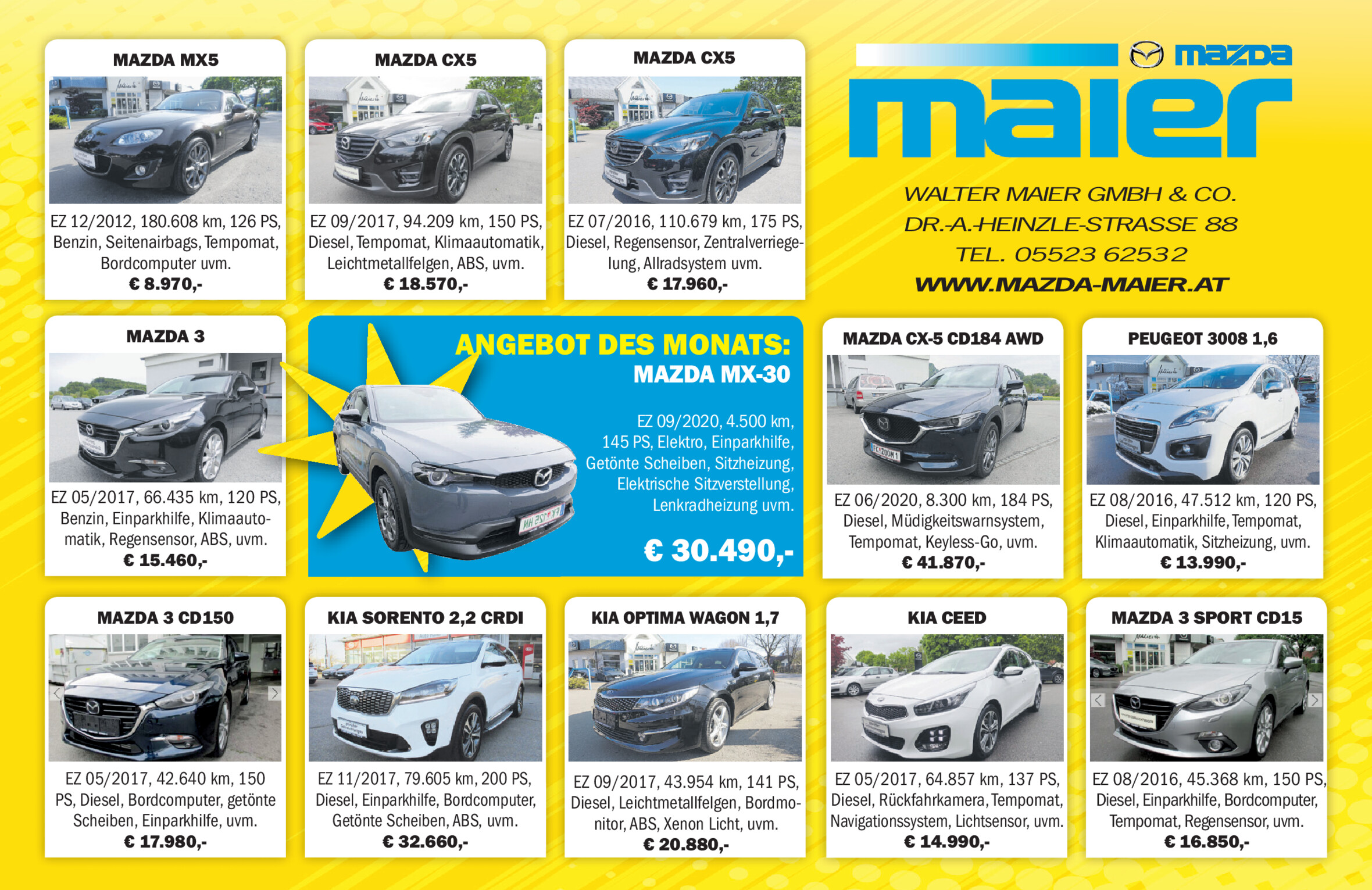 MAZDA MX5

EZ 12/2012, 180.608 km, 126 PS, Benzin, Seitenairbags, Tempomat, Bordcomputer uvm.
€ 8.970,-

MAZDA CX5

EZ 09/2017, 94.209 km, 150 PS, Diesel, Tempomat, Klimaautomatik, Leichtmetallfelgen, ABS, uvm.
€ 18.570,-

MAZDA CX5

EZ 07/2016, 110.679 km, 175 PS, Diesel, Regensensor, Zentralverriegelung, Allradsystem uvm.
€ 17.960,-

mazda

maier

WALTER MAIER GMBH & CO.
DR.-A.-HEINZLE-STRASSE 88
TEL. 05523 62532
WWW.MAZDA-MAIER.AT

MAZDA 3

EZ 05/2017, 66.435 km, 120 PS, Benzin, Einparkhilfe, Klimaautomatik, Regensensor, ABS, uvm.
€ 15.460,-

ANGEBOT DES MONATS:
MAZDA MX-30

EZ 09/2020, 4.500 km, 145 PS, Elektro, Einparkhilfe, Getönte Scheiben, Sitzheizung, Elektrische Sitzverstellung, Lenkradheizung uvm.

€ 30.490,-

MAZDA CX-5 CD184 AWD

EZ 06/2020, 8.300 km, 184 PS, Diesel, Müdigkeitswarnsystem, Tempomat, Keyless-Go, uvm.
€ 41.870,-

PEUGEOT 3008 1,6

EZ 08/2016, 47.512 km, 120 PS, Diesel, Einparkhilfe, Tempomat, Klimaautomatik, Sitzheizung, uvm.
€ 13.990,-

MAZDA 3 CD150

EZ 05/2017, 42.640 km, 150 PS, Diesel, Bordcomputer, getönte Scheiben, Einparkhilfe, uvm.
€ 17.980,-

KIA SORENTO 2,2 CRDI

EZ 11/2017, 79.605 km, 200 PS, Diesel, Einparkhilfe, Bordcomputer, Getönte Scheiben, ABS, uvm.
€ 32.660,-

KIA OPTIMA WAGON 1,7

EZ 09/2017, 43.954 km, 141 PS, Diesel, Leichtmetallfelgen, Bordmonitor, ABS, Xenon Licht, uvm.
€ 20.880,-

KIA CEED

EZ 05/2017, 64.857 km, 137 PS, Diesel, Rückfahrkamera, Tempomat, Navigationssystem, Lichtsensor, uvm.
€ 14.990,-

MAZDA 3 SPORT CD15

EZ 08/2016, 45.368 km, 150 PS, Diesel, Einparkhilfe, Bordcomputer, Tempomat, Regensensor, uvm.
€ 16.850,-